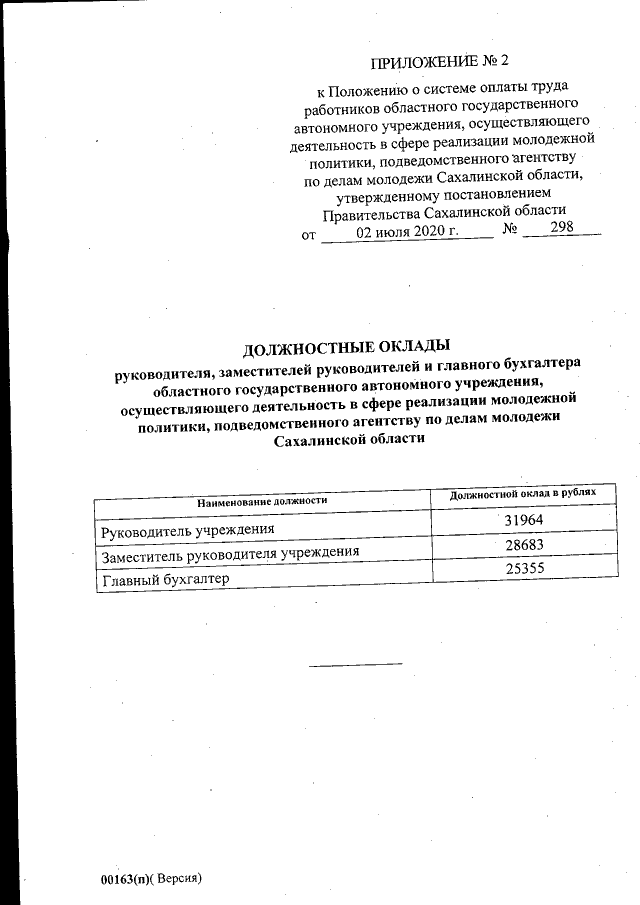 ПРИЛОЖЕНИЕ № 2

к Положению о системе оплаты труда работников областного государственного автономного учреждения, осуществляющего деятельность в сфере реализации молодежной политики, подведомственного агентству по делам молодежи Сахалинской области, утвержденному постановлением Правительства Сахалинской области от 02 июля 2020 г. № 298

ДОЛЖНОСТНЫЕ ОКЛАДЫ
руководителя, заместителей руководителей и главного бухгалтера областного государственного автономного учреждения, осуществляющего деятельность в сфере реализации молодежной политики, подведомственного агентству по делам молодежи Сахалинской области

| Наименование должности | Должностной оклад в рублях |
|---|---|
| Руководитель учреждения | 31964 |
| Заместитель руководителя учреждения | 28683 |
| Главный бухгалтер | 25355 |

00163(п)( Версия)